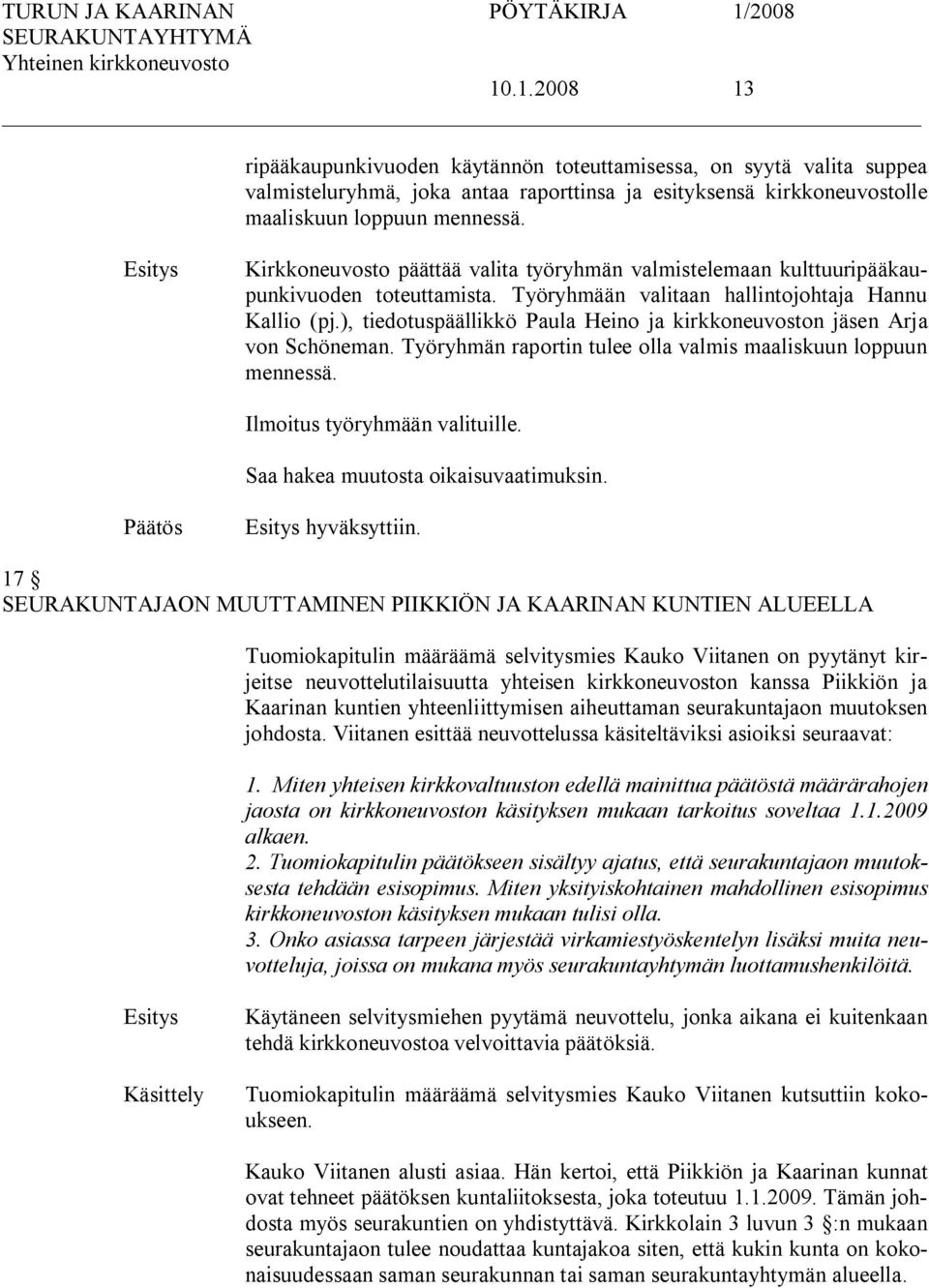 TURUN JA KAARINAN SEURAKUNTAYHTYMÄ
Yhteinen kirkkoneuvosto

PÖYTÄKIRJA 1/2008

10.1.2008 13

ripääkaupunkivuoden käytännön toteuttamisessa, on syytä valita suppea valmisteluryhmä, joka antaa raporttinsa ja esityksensä kirkkoneuvostolle maaliskuun loppuun mennessä.

Esitys

Kirkkoneuvosto päättää valita työryhmän valmistelemaan kulttuuripääkaupunkivuoden toteuttamista. Työryhmään valitaan hallintojohtaja Hannu Kallio (pj.), tiedotuspäällikkö Paula Heino ja kirkkoneuvoston jäsen Arja von Schöneman. Työryhmän raportin tulee olla valmis maaliskuun loppuun mennessä.

Ilmoitus työryhmään valituille.

Saa hakea muutosta oikaisuvaatimuksin.

Päätös

Esitys hyväksyttiin.

17 §
SEURAKUNTAJAON MUUTTAMINEN PIIKKIÖN JA KAARINAN KUNTIEN ALUEELLA

Tuomiokapitulin määräämä selvitysmies Kauko Viitanen on pyytänyt kirjeitse neuvottelutilaisuutta yhteisen kirkkoneuvoston kanssa Piikkiön ja Kaarinan kuntien yhteenliittymisen aiheuttaman seurakuntajaon muutoksen johdosta. Viitanen esittää neuvottelussa käsiteltäviksi asioiksi seuraavat:

1. Miten yhteisen kirkkovaltuuston edellä mainittua päätöstä määrärahojen jaosta on kirkkoneuvoston käsityksen mukaan tarkoitus soveltaa 1.1.2009 alkaen.
2. Tuomiokapitulin päätökseen sisältyy ajatus, että seurakuntajaon muutoksesta tehdään esisopimus. Miten yksityiskohtainen mahdollinen esisopimus kirkkoneuvoston käsityksen mukaan tulisi olla.
3. Onko asiassa tarpeen järjestää virkamiestyöskentelyn lisäksi muita neuvotteluja, joissa on mukana myös seurakuntayhtymän luottamushenkilöitä.

Esitys

Käytäneen selvitysmiehen pyytämä neuvottelu, jonka aikana ei kuitenkaan tehdä kirkkoneuvostoa velvoittavia päätöksiä.

Käsittely

Tuomiokapitulin määräämä selvitysmies Kauko Viitanen kutsuttiin kokoukseen.

Kauko Viitanen alusti asiaa. Hän kertoi, että Piikkiön ja Kaarinan kunnat ovat tehneet päätöksen kuntaliitoksesta, joka toteutuu 1.1.2009. Tämän johdosta myös seurakuntien on yhdistyttävä. Kirkkolain 3 luvun 3 §:n mukaan seurakuntajaon tulee noudattaa kuntajakoa siten, että kukin kunta on kokonaisuudessaan saman seurakunnan tai saman seurakuntayhtymän alueella.